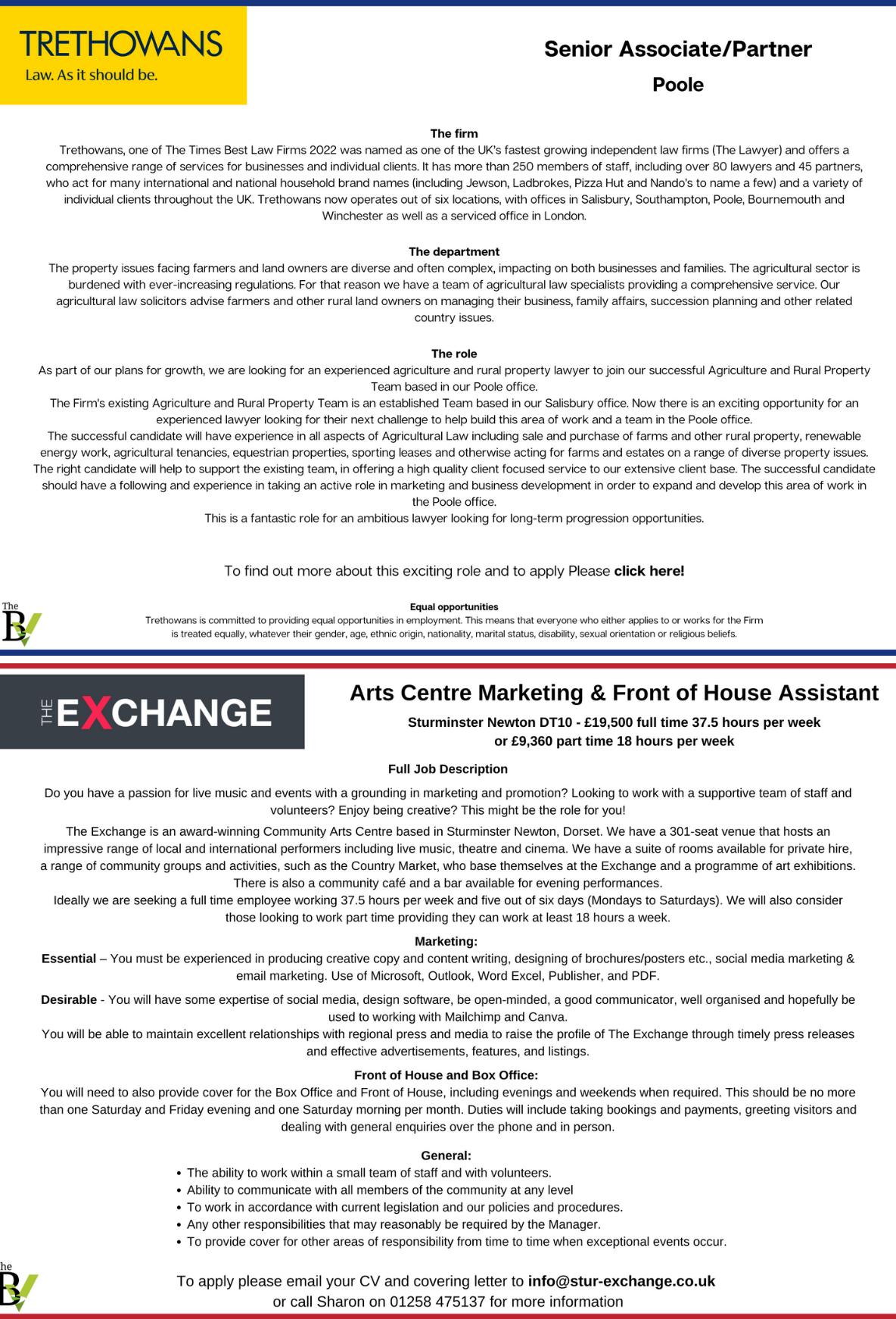 TRETHOWANS
Law. As it should be.

Senior Associate/Partner

Poole

The firm
Trethowans, one of The Times Best Law Firms 2022 was named as one of the UK's fastest growing independent law firms (The Lawyer) and offers a comprehensive range of services for businesses and individual clients. It has more than 250 members of staff, including over 80 lawyers and 45 partners, who act for many international and national household brand names (including Jewson, Ladbrokes, Pizza Hut and Nando's to name a few) and a variety of individual clients throughout the UK. Trethowans now operates out of six locations, with offices in Salisbury, Southampton, Poole, Bournemouth and Winchester as well as a serviced office in London.

The department
The property issues facing farmers and land owners are diverse and often complex, impacting on both businesses and families. The agricultural sector is burdened with ever-increasing regulations. For that reason we have a team of agricultural law specialists providing a comprehensive service. Our agricultural law solicitors advise farmers and other rural land owners on managing their business, family affairs, succession planning and other related country issues.

The role
As part of our plans for growth, we are looking for an experienced agriculture and rural property lawyer to join our successful Agriculture and Rural Property Team based in our Poole office.
The Firm's existing Agriculture and Rural Property Team is an established Team based in our Salisbury office. Now there is an exciting opportunity for an experienced lawyer looking for their next challenge to help build this area of work and a team in the Poole office.
The successful candidate will have experience in all aspects of Agricultural Law including sale and purchase of farms and other rural property, renewable energy work, agricultural tenancies, equestrian properties, sporting leases and otherwise acting for farms and estates on a range of diverse property issues.
The right candidate will help to support the existing team, in offering a high quality client focused service to our extensive client base. The successful candidate should have a following and experience in taking an active role in marketing and business development in order to expand and develop this area of work in the Poole office.
This is a fantastic role for an ambitious lawyer looking for long-term progression opportunities.

To find out more about this exciting role and to apply Please click here!

The BV

Equal opportunities
Trethowans is committed to providing equal opportunities in employment. This means that everyone who either applies to or works for the Firm is treated equally, whatever their gender, age, ethnic origin, nationality, marital status, disability, sexual orientation or religious beliefs.

THE EXCHANGE

Arts Centre Marketing & Front of House Assistant

Sturminster Newton DT10 - £19,500 full time 37.5 hours per week or £9,360 part time 18 hours per week

Full Job Description

Do you have a passion for live music and events with a grounding in marketing and promotion? Looking to work with a supportive team of staff and volunteers? Enjoy being creative? This might be the role for you!
The Exchange is an award-winning Community Arts Centre based in Sturminster Newton, Dorset. We have a 301-seat venue that hosts an impressive range of local and international performers including live music, theatre and cinema. We have a suite of rooms available for private hire, a range of community groups and activities, such as the Country Market, who base themselves at the Exchange and a programme of art exhibitions. There is also a community café and a bar available for evening performances.
Ideally we are seeking a full time employee working 37.5 hours per week and five out of six days (Mondays to Saturdays). We will also consider those looking to work part time providing they can work at least 18 hours a week.

Marketing:
Essential – You must be experienced in producing creative copy and content writing, designing of brochures/posters etc., social media marketing & email marketing. Use of Microsoft, Outlook, Word Excel, Publisher, and PDF.

Desirable - You will have some expertise of social media, design software, be open-minded, a good communicator, well organised and hopefully be used to working with Mailchimp and Canva.
You will be able to maintain excellent relationships with regional press and media to raise the profile of The Exchange through timely press releases and effective advertisements, features, and listings.

Front of House and Box Office:
You will need to also provide cover for the Box Office and Front of House, including evenings and weekends when required. This should be no more than one Saturday and Friday evening and one Saturday morning per month. Duties will include taking bookings and payments, greeting visitors and dealing with general enquiries over the phone and in person.

General:
• The ability to work within a small team of staff and with volunteers.
• Ability to communicate with all members of the community at any level
• To work in accordance with current legislation and our policies and procedures.
• Any other responsibilities that may reasonably be required by the Manager.
• To provide cover for other areas of responsibility from time to time when exceptional events occur.

he BV

To apply please email your CV and covering letter to info@stur-exchange.co.uk
or call Sharon on 01258 475137 for more information